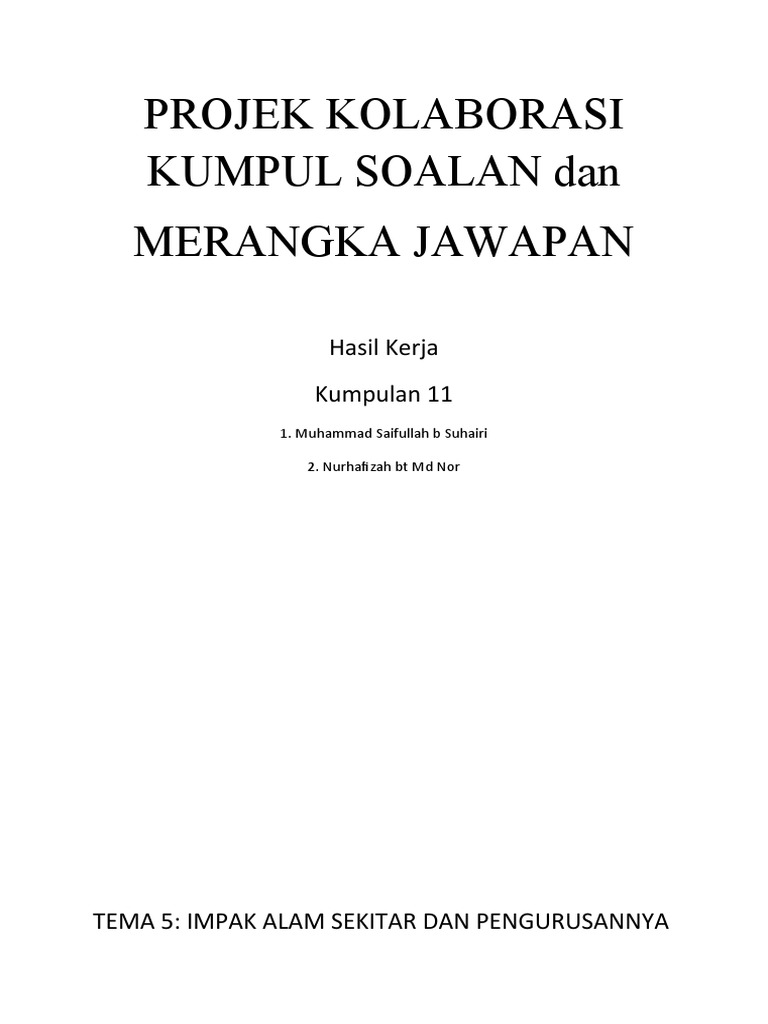 PROJEK KOLABORASI
KUMPUL SOALAN dan

MERANGKA JAWAPAN

Hasil Kerja

Kumpulan 11

1. Muhammad Saifullah b Suhairi

2. Nurhafizah bt Md Nor

TEMA 5: IMPAK ALAM SEKITAR DAN PENGURUSANNYA